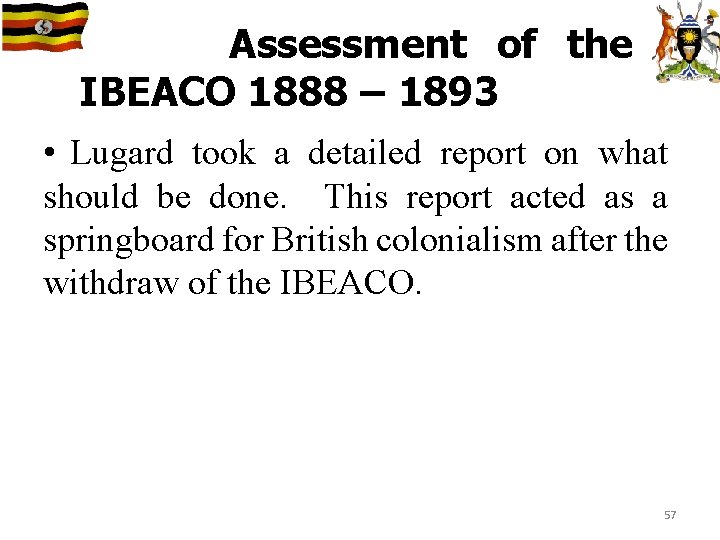 Assessment of the IBEACO 1888 – 1893

• Lugard took a detailed report on what should be done. This report acted as a springboard for British colonialism after the withdraw of the IBEACO.

57